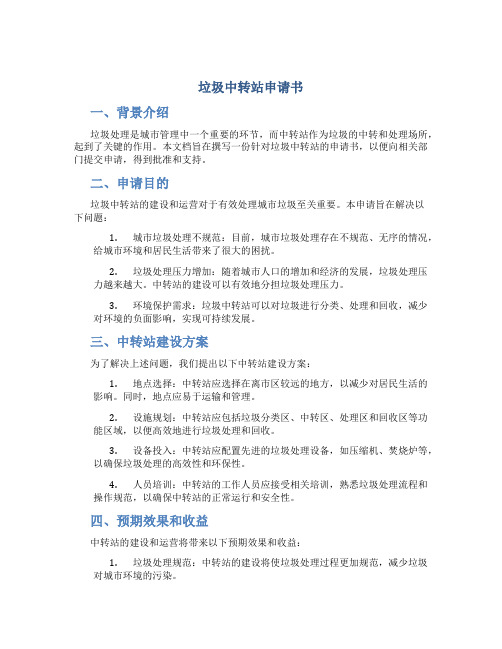 垃圾中转站申请书

一、背景介绍

垃圾处理是城市管理中一个重要的环节，而中转站作为垃圾的中转和处理场所，起到了关键的作用。本文档旨在撰写一份针对垃圾中转站的申请书，以便向相关部门提交申请，得到批准和支持。

二、申请目的

垃圾中转站的建设和运营对于有效处理城市垃圾至关重要。本申请旨在解决以下问题：

1. 城市垃圾处理不规范：目前，城市垃圾处理存在不规范、无序的情况，给城市环境和居民生活带来了很大的困扰。

2. 垃圾处理压力增加：随着城市人口的增加和经济的发展，垃圾处理压力越来越大。中转站的建设可以有效地分担垃圾处理压力。

3. 环境保护需求：垃圾中转站可以对垃圾进行分类、处理和回收，减少对环境的负面影响，实现可持续发展。

三、中转站建设方案

为了解决上述问题，我们提出以下中转站建设方案：

1. 地点选择：中转站应选择在离市区较远的地方，以减少对居民生活的影响。同时，地点应易于运输和管理。

2. 设施规划：中转站应包括垃圾分类区、中转区、处理区和回收区等功能区域，以便高效地进行垃圾处理和回收。

3. 设备投入：中转站应配置先进的垃圾处理设备，如压缩机、焚烧炉等，以确保垃圾处理的高效性和环保性。

4. 人员培训：中转站的工作人员应接受相关培训，熟悉垃圾处理流程和操作规范，以确保中转站的正常运行和安全性。

四、预期效果和收益

中转站的建设和运营将带来以下预期效果和收益：

1. 垃圾处理规范：中转站的建设将使垃圾处理过程更加规范，减少垃圾对城市环境的污染。